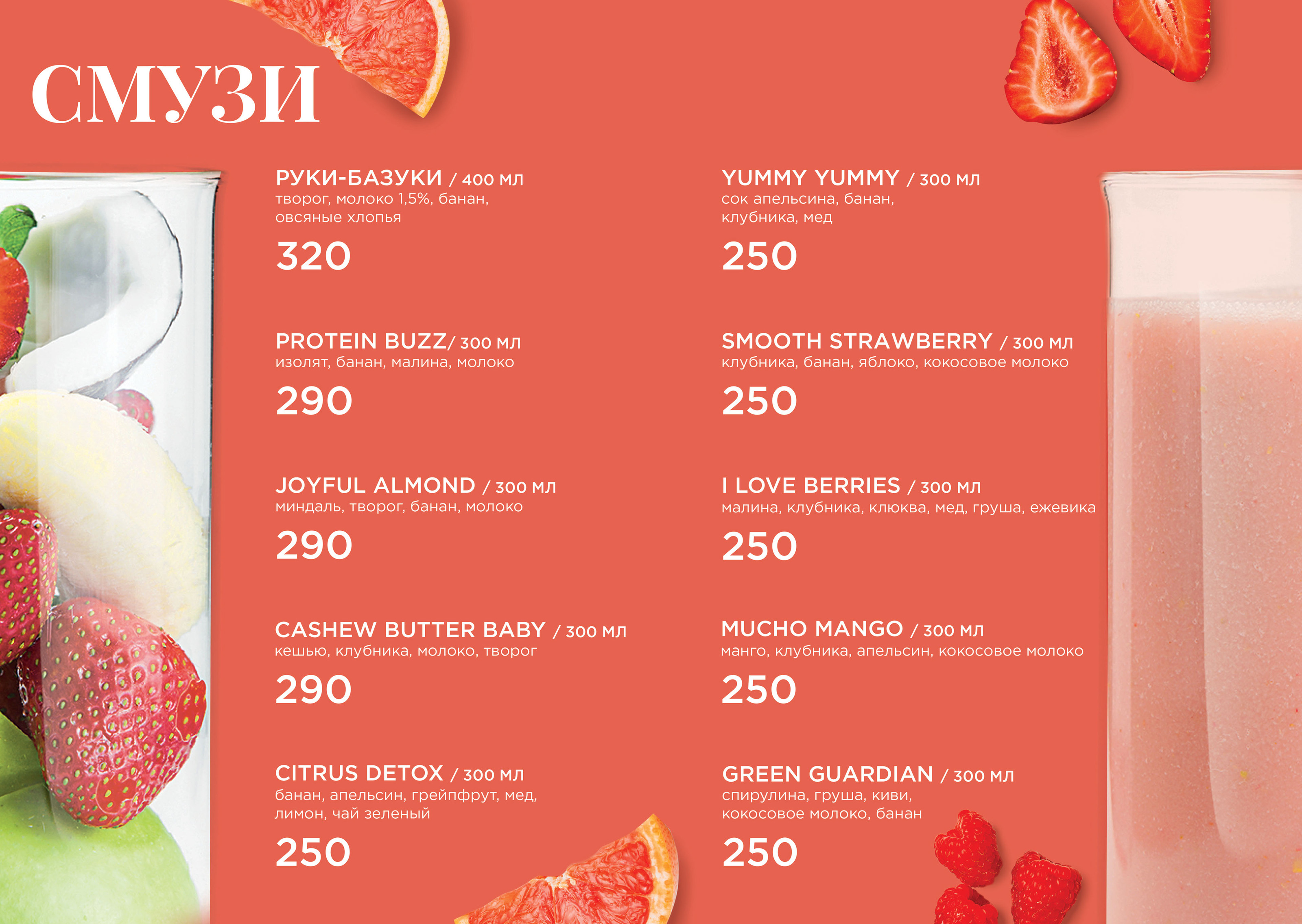 СМУЗИ

РУКИ-БАЗУКИ / 400 мл
творог, молоко 1,5%, банан, овсяные хлопья

320

PROTEIN BUZZ/ 300 мл
изолят, банан, малина, молоко

290

JOYFUL ALMOND / 300 мл
миндаль, творог, банан, молоко

290

CASHEW BUTTER BABY / 300 мл
кешью, клубника, молоко, творог

290

CITRUS DETOX / 300 мл
банан, апельсин, грейпфрут, мед, лимон, чай зеленый

250

YUMMY YUMMY / 300 мл
сок апельсина, банан, клубника, мед

250

SMOOTH STRAWBERRY / 300 мл
клубника, банан, яблоко, кокосовое молоко

250

I LOVE BERRIES / 300 мл
малина, клубника, клюква, мед, груша, ежевика

250

MUCHO MANGO / 300 мл
манго, клубника, апельсин, кокосовое молоко

250

GREEN GUARDIAN / 300 мл
спирулина, груша, киви, кокосовое молоко, банан

250